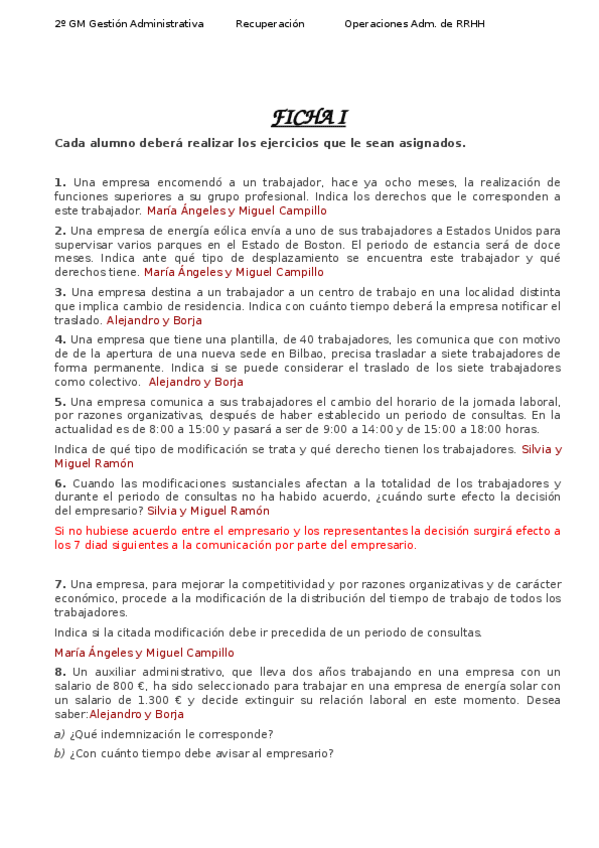 2º GM Gestión Administrativa Recuperación Operaciones Adm. de RRHH

FICHA I

Cada alumno deberá realizar los ejercicios que le sean asignados.

1. Una empresa encomendó a un trabajador, hace ya ocho meses, la realización de funciones superiores a su grupo profesional. Indica los derechos que le corresponden a este trabajador. María Ángeles y Miguel Campillo

2. Una empresa de energía eólica envía a uno de sus trabajadores a Estados Unidos para supervisar varios parques en el Estado de Boston. El periodo de estancia será de doce meses. Indica ante qué tipo de desplazamiento se encuentra este trabajador y qué derechos tiene. María Ángeles y Miguel Campillo

3. Una empresa destina a un trabajador a un centro de trabajo en una localidad distinta que implica cambio de residencia. Indica con cuánto tiempo deberá la empresa notificar el traslado. Alejandro y Borja

4. Una empresa que tiene una plantilla, de 40 trabajadores, les comunica que con motivo de de la apertura de una nueva sede en Bilbao, precisa trasladar a siete trabajadores de forma permanente. Indica si se puede considerar el traslado de los siete trabajadores como colectivo. Alejandro y Borja

5. Una empresa comunica a sus trabajadores el cambio del horario de la jornada laboral, por razones organizativas, después de haber establecido un periodo de consultas. En la actualidad es de 8:00 a 15:00 y pasará a ser de 9:00 a 14:00 y de 15:00 a 18:00 horas.

Indica de qué tipo de modificación se trata y qué derecho tienen los trabajadores. Silvia y Miguel Ramón

6. Cuando las modificaciones sustanciales afectan a la totalidad de los trabajadores y durante el periodo de consultas no ha habido acuerdo, ¿cuándo surte efecto la decisión del empresario? Silvia y Miguel Ramón

Si no hubiese acuerdo entre el empresario y los representantes la decisión surgirá efecto a los 7 diad siguientes a la comunicación por parte del empresario.

7. Una empresa, para mejorar la competitividad y por razones organizativas y de carácter económico, procede a la modificación de la distribución del tiempo de trabajo de todos los trabajadores.

Indica si la citada modificación debe ir precedida de un periodo de consultas.

María Ángeles y Miguel Campillo

8. Un auxiliar administrativo, que lleva dos años trabajando en una empresa con un salario de 800 €, ha sido seleccionado para trabajar en una empresa de energía solar con un salario de 1.300 € y decide extinguir su relación laboral en este momento. Desea saber:Alejandro y Borja

a) ¿Qué indemnización le corresponde?

b) ¿Con cuánto tiempo debe avisar al empresario?